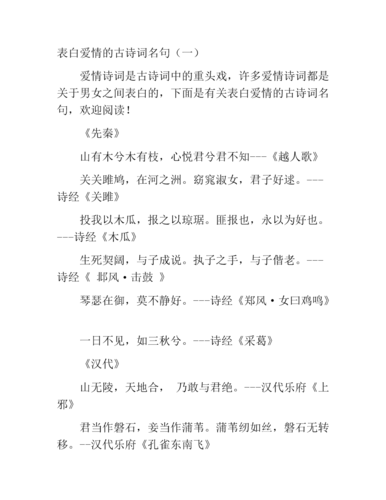 表白爱情的古诗词名句（一）

爱情诗词是古诗词中的重头戏，许多爱情诗词都是关于男女之间表白的，下面是有关表白爱情的古诗词名句，欢迎阅读！

《先秦》

山有木兮木有枝，心悦君兮君不知---《越人歌》

关关雎鸠，在河之洲。窈窕淑女，君子好逑。---诗经《关雎》

投我以木瓜，报之以琼琚。匪报也，永以为好也。---诗经《木瓜》

生死契阔，与子成说。执子之手，与子偕老。---诗经《 邶风·击鼓 》

琴瑟在御，莫不静好。---诗经《郑风·女曰鸡鸣》

一日不见，如三秋兮。---诗经《采葛》

《汉代》

山无陵，天地合， 乃敢与君绝。---汉代乐府《上邪》

君当作磐石，妾当作蒲苇。蒲苇纫如丝，磐石无转移。--汉代乐府《孔雀东南飞》